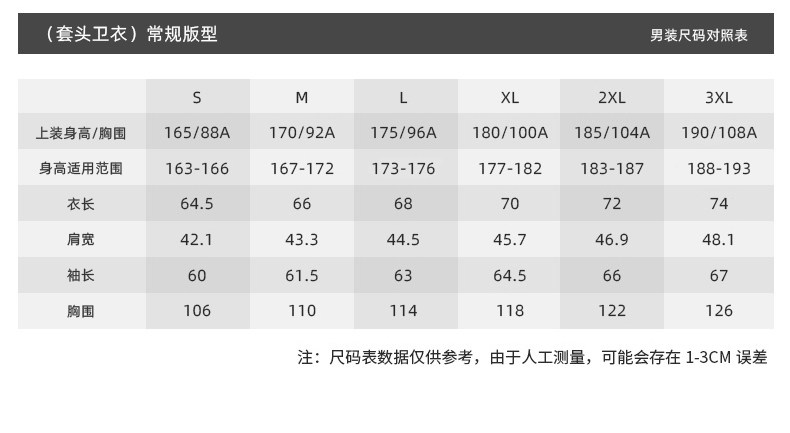 （套头卫衣）常规版型 男装尺码对照表

|  | S | M | L | XL | 2XL | 3XL |
|---|---|---|---|---|---|---|
| 上装身高/胸围 | 165/88A | 170/92A | 175/96A | 180/100A | 185/104A | 190/108A |
| 身高适用范围 | 163-166 | 167-172 | 173-176 | 177-182 | 183-187 | 188-193 |
| 衣长 | 64.5 | 66 | 68 | 70 | 72 | 74 |
| 肩宽 | 42.1 | 43.3 | 44.5 | 45.7 | 46.9 | 48.1 |
| 袖长 | 60 | 61.5 | 63 | 64.5 | 66 | 67 |
| 胸围 | 106 | 110 | 114 | 118 | 122 | 126 |

注：尺码表数据仅供参考，由于人工测量，可能会存在1-3CM误差